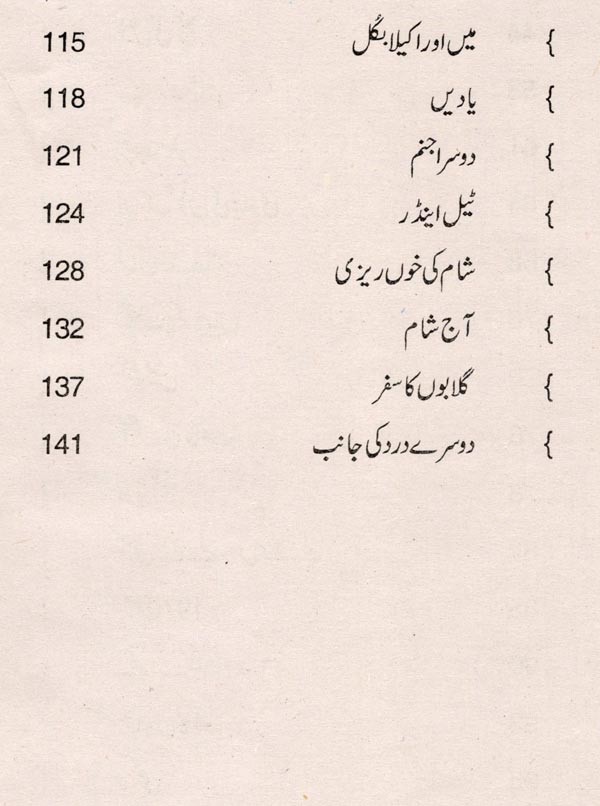 } میں اور اکیلا بگل 115

} یادیں 118

} دوسرا جنم 121

} ٹیل اینڈر 124

} شام کی خوں ریزی 128

} آج شام 132

} گلابوں کا سفر 137

} دوسرے درد کی جانب 141